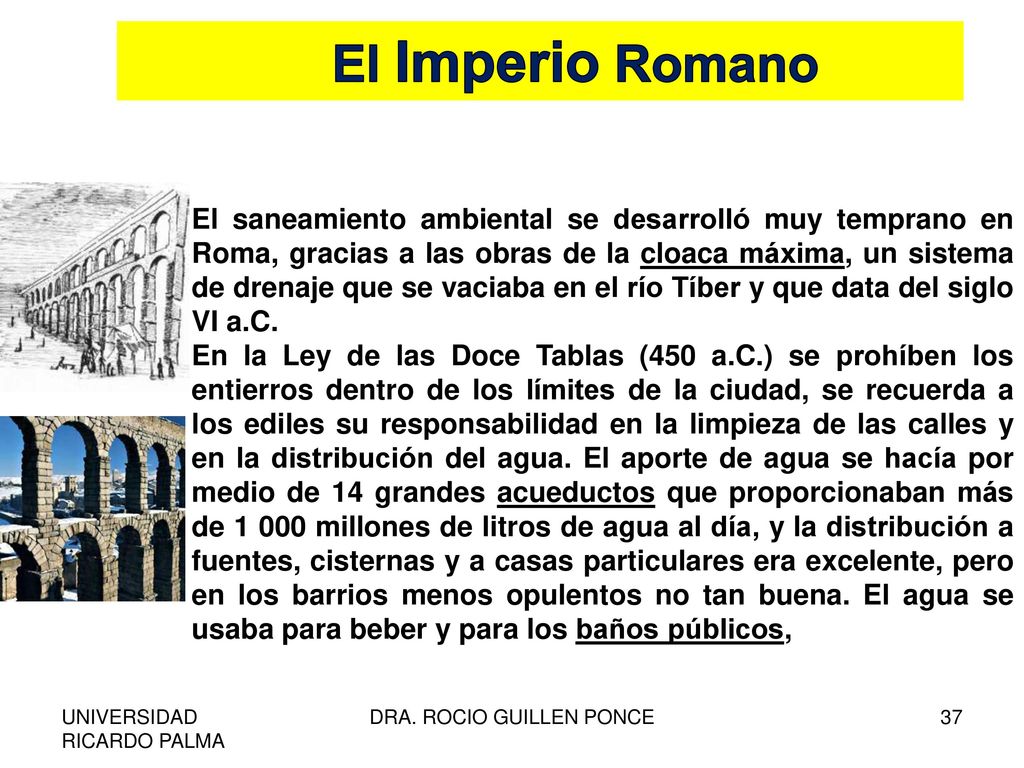 El Imperio Romano

El saneamiento ambiental se desarrolló muy temprano en Roma, gracias a las obras de la cloaca máxima, un sistema de drenaje que se vaciaba en el río Tíber y que data del siglo VI a.C.

En la Ley de las Doce Tablas (450 a.C.) se prohíben los entierros dentro de los límites de la ciudad, se recuerda a los ediles su responsabilidad en la limpieza de las calles y en la distribución del agua. El aporte de agua se hacía por medio de 14 grandes acueductos que proporcionaban más de 1 000 millones de litros de agua al día, y la distribución a fuentes, cisternas y a casas particulares era excelente, pero en los barrios menos opulentos no tan buena. El agua se usaba para beber y para los baños públicos,

UNIVERSIDAD RICARDO PALMA

DRA. ROCIO GUILLEN PONCE

37